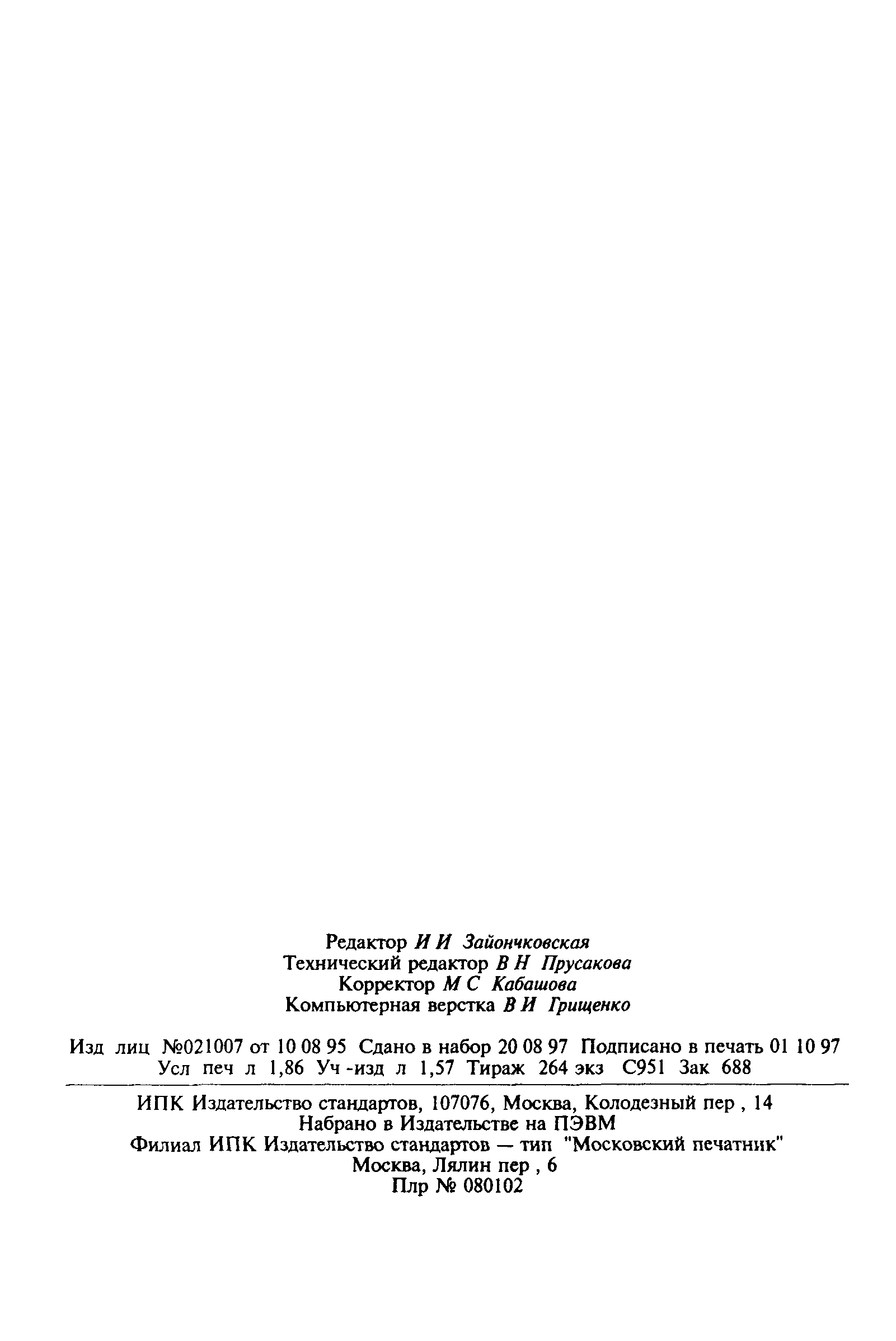 Редактор И И Зайончковская
Технический редактор В Н Прусакова
Корректор М С Кабашова
Компьютерная верстка В И Грищенко

Изд лиц №021007 от 10 08 95 Сдано в набор 20 08 97 Подписано в печать 01 10 97
Усл печ л 1,86 Уч -изд л 1,57 Тираж 264 экз С951 Зак 688

ИПК Издательство стандартов, 107076, Москва, Колодезный пер , 14
Набрано в Издательстве на ПЭВМ
Филиал ИПК Издательство стандартов — тип "Московский печатник"
Москва, Лялин пер , 6
Плр № 080102